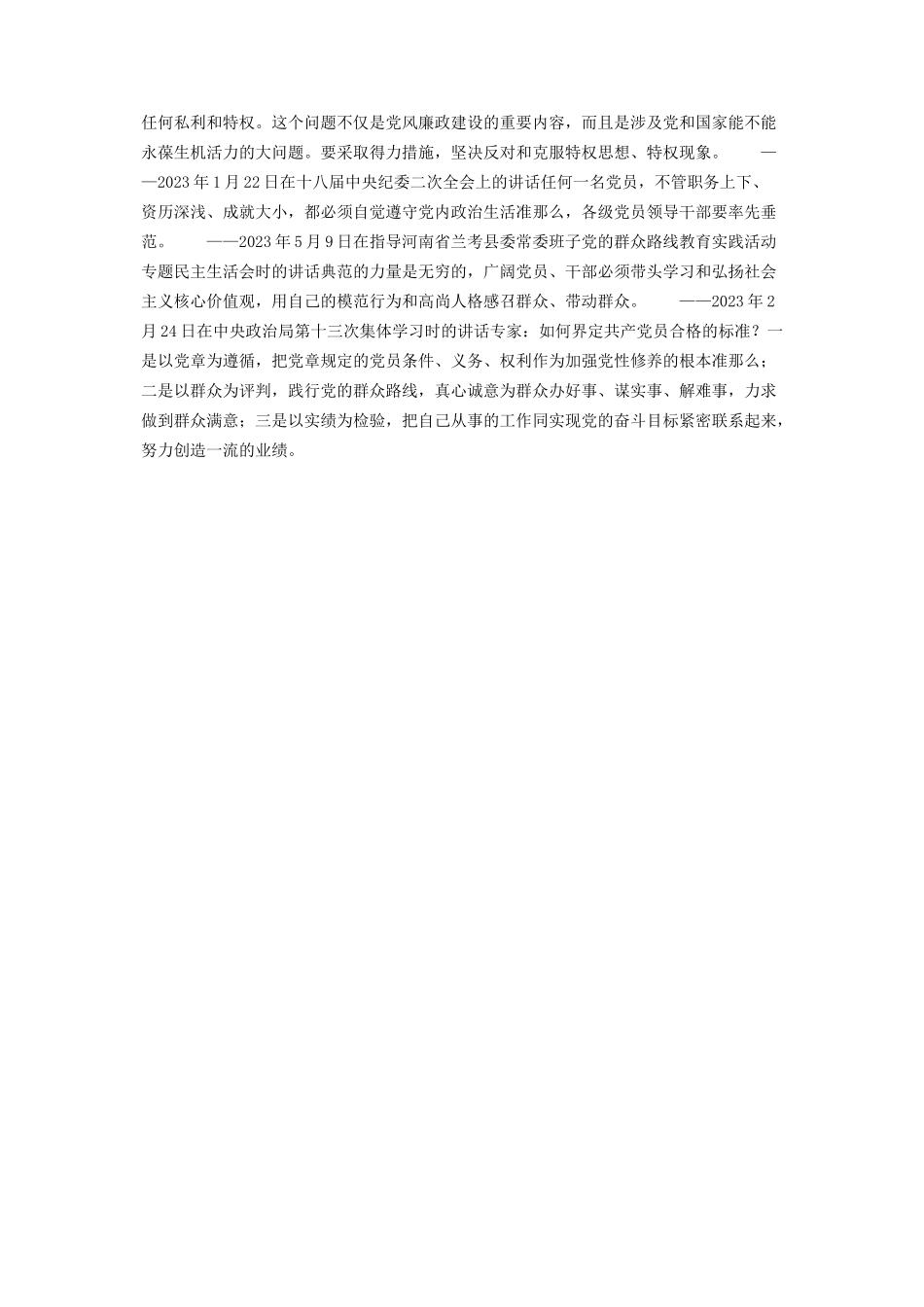 任何私利和特权。这个问题不仅是党风廉政建设的重要内容，而且是涉及党和国家能不能永葆生机活力的大问题。要采取得力措施，坚决反对和克服特权思想、特权现象。 ——2023年1月22日在十八届中央纪委二次全会上的讲话任何一名党员，不管职务上下、资历深浅、成就大小，都必须自觉遵守党内政治生活准那么，各级党员领导干部要率先垂范。 ——2023年5月9日在指导河南省兰考县委常委班子党的群众路线教育实践活动专题民主生活会时的讲话典范的力量是无穷的，广阔党员、干部必须带头学习和弘扬社会主义核心价值观，用自己的模范行为和高尚人格感召群众、带动群众。 ——2023年2月24日在中央政治局第十三次集体学习时的讲话专家：如何界定共产党员合格的标准？一是以党章为遵循，把党章规定的党员条件、义务、权利作为加强党性修养的根本准那么；二是以群众为评判，践行党的群众路线，真心诚意为群众办好事、谋实事、解难事，力求做到群众满意；三是以实绩为检验，把自己从事的工作同实现党的奋斗目标紧密联系起来，努力创造一流的业绩。